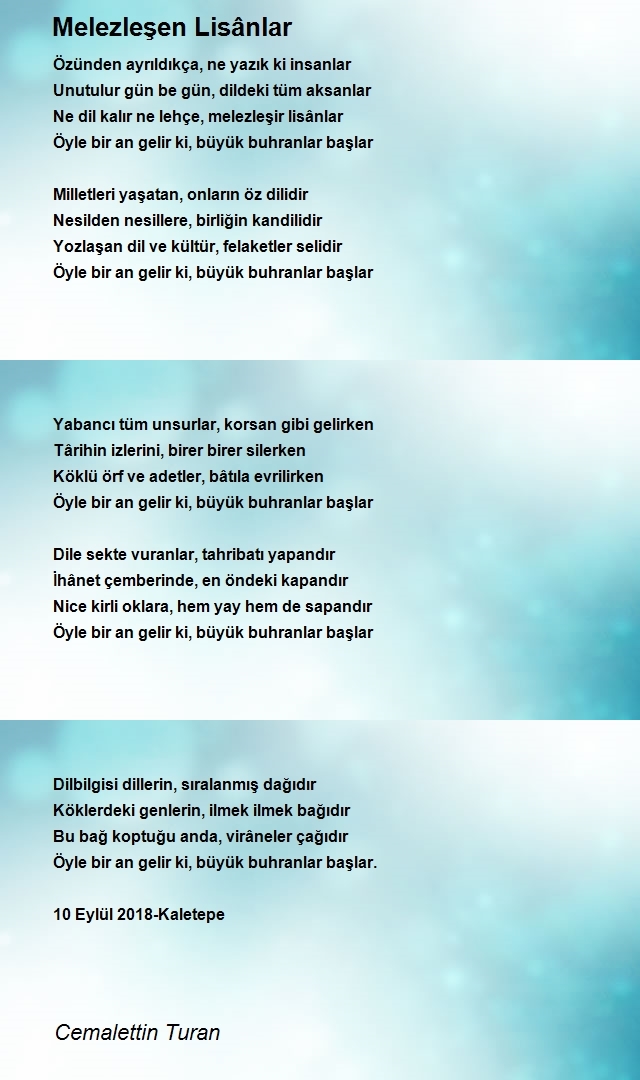 Melezleşen Lisânlar

Özünden ayrıldıkça, ne yazık ki insanlar
Unutulur gün be gün, dildeki tüm aksanlar
Ne dil kalır ne lehçe, melezleşir lisânlar
Öyle bir an gelir ki, büyük buhranlar başlar

Milletleri yaşatan, onların öz dilidir
Nesilden nesillere, birliğin kandilidir
Yozlaşan dil ve kültür, felaketler selidir
Öyle bir an gelir ki, büyük buhranlar başlar

Yabancı tüm unsurlar, korsan gibi gelirken
Târihin izlerini, birer birer silerken
Köklü örf ve adetler, bâtıla evrilirken
Öyle bir an gelir ki, büyük buhranlar başlar

Dile sekte vuranlar, tahribatı yapandır
İhânet çemberinde, en öndeki kapandır
Nice kirli oklara, hem yay hem de sapandır
Öyle bir an gelir ki, büyük buhranlar başlar

Dilbilgisi dillerin, sıralanmış dağıdır
Köklerdeki genlerin, ilmek ilmek bağıdır
Bu bağ koptuğu anda, virâneler çağıdır
Öyle bir an gelir ki, büyük buhranlar başlar.

10 Eylül 2018-Kaletepe

Cemalettin Turan